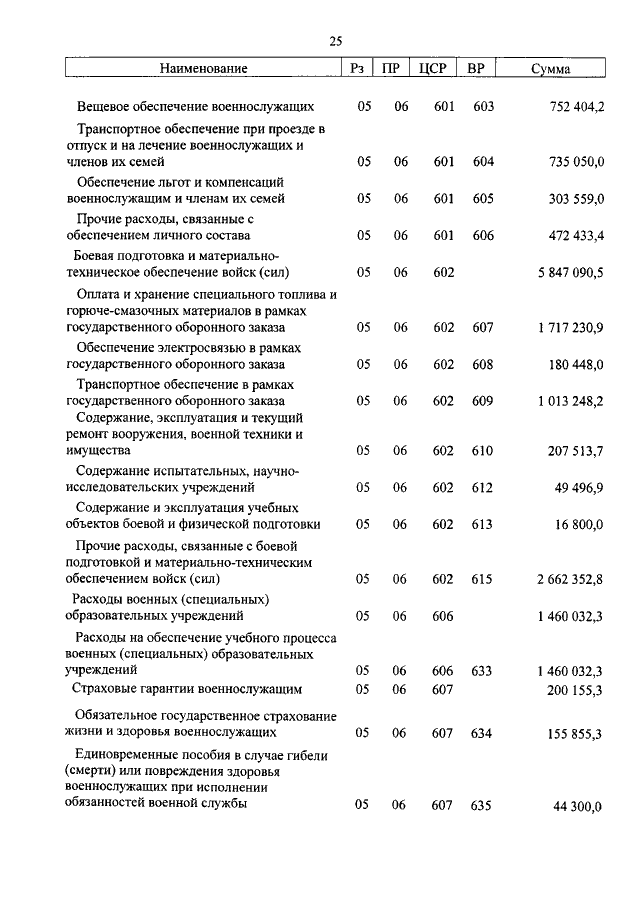 25

| Наименование | Рз | ПР | ЦСР | ВР | Сумма |
|---|---|---|---|---|---|
| Вещевое обеспечение военнослужащих | 05 | 06 | 601 | 603 | 752 404,2 |
| Транспортное обеспечение при проезде в отпуск и на лечение военнослужащих и членов их семей | 05 | 06 | 601 | 604 | 735 050,0 |
| Обеспечение льгот и компенсаций военнослужащим и членам их семей | 05 | 06 | 601 | 605 | 303 559,0 |
| Прочие расходы, связанные с обеспечением личного состава | 05 | 06 | 601 | 606 | 472 433,4 |
| Боевая подготовка и материально-техническое обеспечение войск (сил) | 05 | 06 | 602 | | 5 847 090,5 |
| Оплата и хранение специального топлива и горюче-смазочных материалов в рамках государственного оборонного заказа | 05 | 06 | 602 | 607 | 1 717 230,9 |
| Обеспечение электросвязью в рамках государственного оборонного заказа | 05 | 06 | 602 | 608 | 180 448,0 |
| Транспортное обеспечение в рамках государственного оборонного заказа | 05 | 06 | 602 | 609 | 1 013 248,2 |
| Содержание, эксплуатация и текущий ремонт вооружения, военной техники и имущества | 05 | 06 | 602 | 610 | 207 513,7 |
| Содержание испытательных, научно-исследовательских учреждений | 05 | 06 | 602 | 612 | 49 496,9 |
| Содержание и эксплуатация учебных объектов боевой и физической подготовки | 05 | 06 | 602 | 613 | 16 800,0 |
| Прочие расходы, связанные с боевой подготовкой и материально-техническим обеспечением войск (сил) | 05 | 06 | 602 | 615 | 2 662 352,8 |
| Расходы военных (специальных) образовательных учреждений | 05 | 06 | 606 | | 1 460 032,3 |
| Расходы на обеспечение учебного процесса военных (специальных) образовательных учреждений | 05 | 06 | 606 | 633 | 1 460 032,3 |
| Страховые гарантии военнослужащим | 05 | 06 | 607 | | 200 155,3 |
| Обязательное государственное страхование жизни и здоровья военнослужащих | 05 | 06 | 607 | 634 | 155 855,3 |
| Единовременные пособия в случае гибели (смерти) или повреждения здоровья военнослужащих при исполнении обязанностей военной службы | 05 | 06 | 607 | 635 | 44 300,0 |